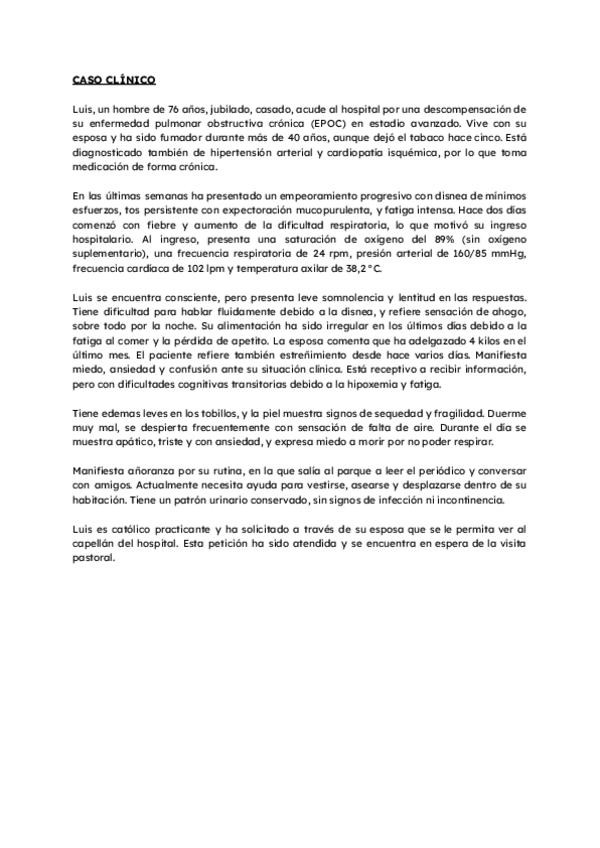 CASO CLÍNICO

Luis, un hombre de 76 años, jubilado, casado, acude al hospital por una descompensación de su enfermedad pulmonar obstructiva crónica (EPOC) en estadio avanzado. Vive con su esposa y ha sido fumador durante más de 40 años, aunque dejó el tabaco hace cinco. Está diagnosticado también de hipertensión arterial y cardiopatía isquémica, por lo que toma medicación de forma crónica.

En las últimas semanas ha presentado un empeoramiento progresivo con disnea de mínimos esfuerzos, tos persistente con expectoración mucopurulenta, y fatiga intensa. Hace dos días comenzó con fiebre y aumento de la dificultad respiratoria, lo que motivó su ingreso hospitalario. Al ingreso, presenta una saturación de oxígeno del 89% (sin oxígeno suplementario), una frecuencia respiratoria de 24 rpm, presión arterial de 160/85 mmHg, frecuencia cardíaca de 102 lpm y temperatura axilar de 38,2 °C.

Luis se encuentra consciente, pero presenta leve somnolencia y lentitud en las respuestas. Tiene dificultad para hablar fluidamente debido a la disnea, y refiere sensación de ahogo, sobre todo por la noche. Su alimentación ha sido irregular en los últimos días debido a la fatiga al comer y la pérdida de apetito. La esposa comenta que ha adelgazado 4 kilos en el último mes. El paciente refiere también estreñimiento desde hace varios días. Manifiesta miedo, ansiedad y confusión ante su situación clínica. Está receptivo a recibir información, pero con dificultades cognitivas transitorias debido a la hipoxemia y fatiga.

Tiene edemas leves en los tobillos, y la piel muestra signos de sequedad y fragilidad. Duerme muy mal, se despierta frecuentemente con sensación de falta de aire. Durante el día se muestra apático, triste y con ansiedad, y expresa miedo a morir por no poder respirar.

Manifiesta añoranza por su rutina, en la que salía al parque a leer el periódico y conversar con amigos. Actualmente necesita ayuda para vestirse, asearse y desplazarse dentro de su habitación. Tiene un patrón urinario conservado, sin signos de infección ni incontinencia.

Luis es católico practicante y ha solicitado a través de su esposa que se le permita ver al capellán del hospital. Esta petición ha sido atendida y se encuentra en espera de la visita pastoral.